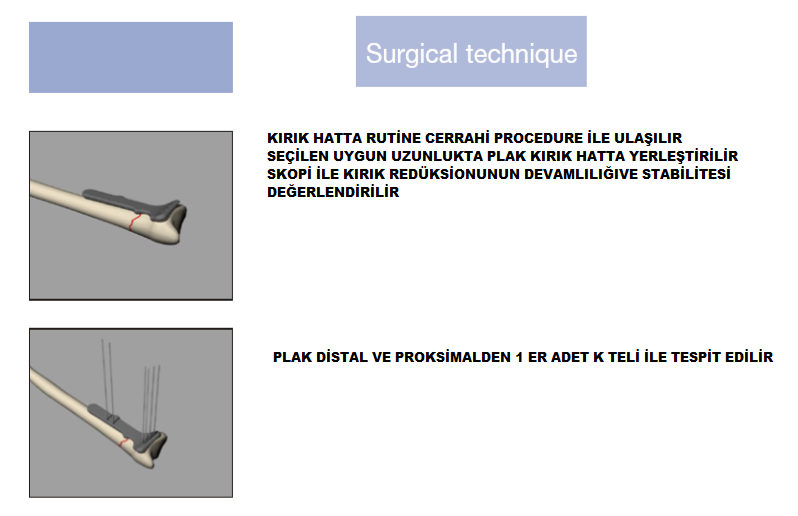 Surgical technique

KIRIK HATTA RUTİNE CERRAHİ PROCEDURE İLE ULAŞILIR
SEÇİLEN UYGUN UZUNLUKTA PLAK KIRIK HATTA YERLEŞTİRİLİR
SKOPİ İLE KIRIK REDÜKSİONUNUN DEVAMLILIĞIVE STABİLİTESİ DEĞERLENDİRİLİR

PLAK DİSTAL VE PROKSİMALDEN 1 ER ADET K TELİ İLE TESPİT EDİLİR